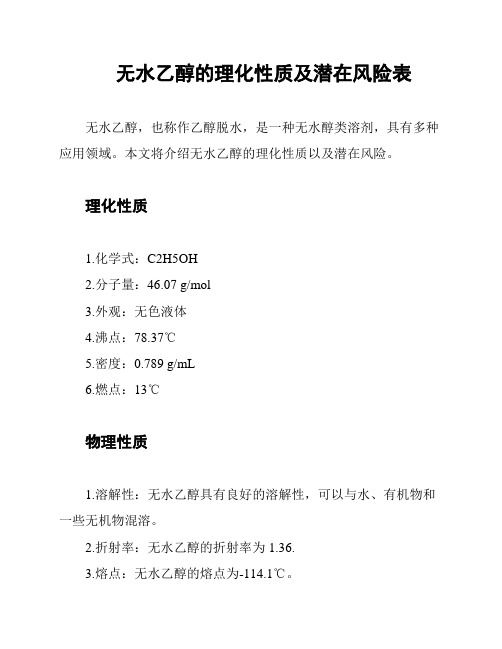 无水乙醇的理化性质及潜在风险表

无水乙醇，也称作乙醇脱水，是一种无水醇类溶剂，具有多种应用领域。本文将介绍无水乙醇的理化性质以及潜在风险。

理化性质

1.化学式：C2H5OH

2.分子量：46.07 g/mol

3.外观：无色液体

4.沸点：78.37℃

5.密度：0.789 g/mL

6.燃点：13℃

物理性质

1.溶解性：无水乙醇具有良好的溶解性，可以与水、有机物和一些无机物混溶。

2.折射率：无水乙醇的折射率为 1.36.

3.熔点：无水乙醇的熔点为-114.1℃。